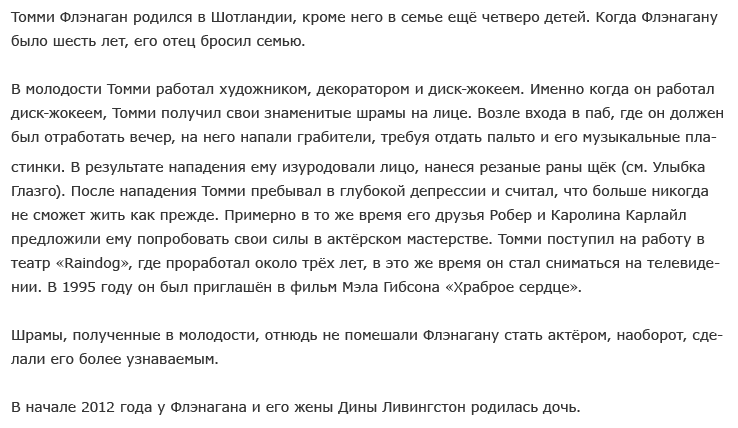 Томми Флэнаган родился в Шотландии, кроме него в семье ещё четверо детей. Когда Флэнагану было шесть лет, его отец бросил семью.

В молодости Томми работал художником, декоратором и диск-жокеем. Именно когда он работал диск-жокеем, Томми получил свои знаменитые шрамы на лице. Возле входа в паб, где он должен был отработать вечер, на него напали грабители, требуя отдать пальто и его музыкальные пластинки. В результате нападения ему изуродовали лицо, нанеся резаные раны щёк (см. Улыбка Глазго). После нападения Томми пребывал в глубокой депрессии и считал, что больше никогда не сможет жить как прежде. Примерно в то же время его друзья Робер и Каролина Карлайл предложили ему попробовать свои силы в актёрском мастерстве. Томми поступил на работу в театр «Raindog», где проработал около трёх лет, в это же время он стал сниматься на телевидении. В 1995 году он был приглашён в фильм Мэла Гибсона «Храброе сердце».

Шрамы, полученные в молодости, отнюдь не помешали Флэнагану стать актёром, наоборот, сделали его более узнаваемым.

В начале 2012 года у Флэнагана и его жены Дины Ливингстон родилась дочь.